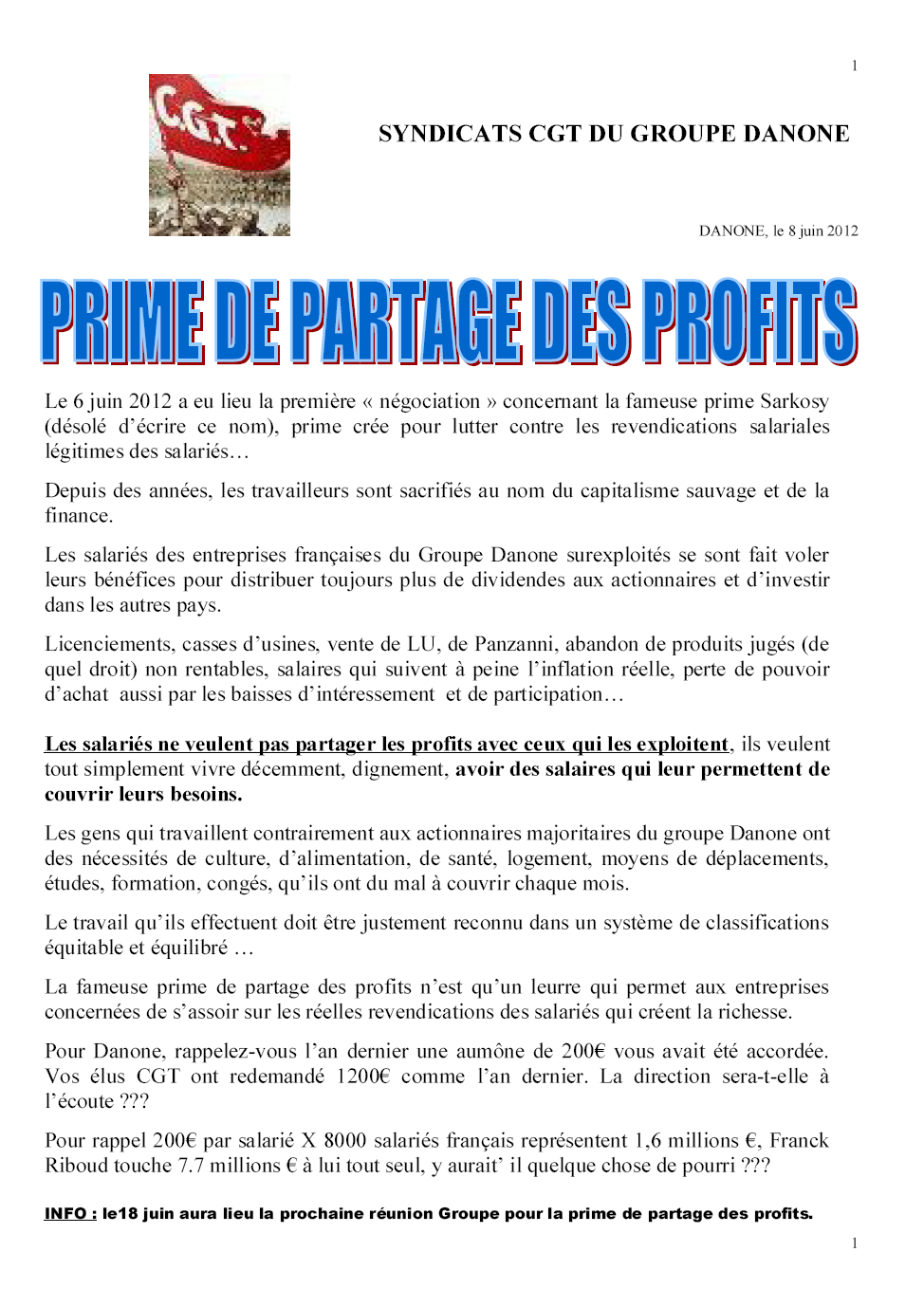 1

C.G.T.

SYNDICATS CGT DU GROUPE DANONE

DANONE, le 8 juin 2012

PRIME DE PARTAGE DES PROFITS

Le 6 juin 2012 a eu lieu la première « négociation » concernant la fameuse prime Sarkosy (désolé d'écrire ce nom), prime crée pour lutter contre les revendications salariales légitimes des salariés…

Depuis des années, les travailleurs sont sacrifiés au nom du capitalisme sauvage et de la finance.

Les salariés des entreprises françaises du Groupe Danone surexploités se sont fait voler leurs bénéfices pour distribuer toujours plus de dividendes aux actionnaires et d'investir dans les autres pays.

Licenciements, casses d'usines, vente de LU, de Panzanni, abandon de produits jugés (de quel droit) non rentables, salaires qui suivent à peine l'inflation réelle, perte de pouvoir d'achat aussi par les baisses d'intéressement et de participation…

Les salariés ne veulent pas partager les profits avec ceux qui les exploitent, ils veulent tout simplement vivre décemment, dignement, avoir des salaires qui leur permettent de couvrir leurs besoins.

Les gens qui travaillent contrairement aux actionnaires majoritaires du groupe Danone ont des nécessités de culture, d'alimentation, de santé, logement, moyens de déplacements, études, formation, congés, qu'ils ont du mal à couvrir chaque mois.

Le travail qu'ils effectuent doit être justement reconnu dans un système de classifications équitable et équilibré …

La fameuse prime de partage des profits n'est qu'un leurre qui permet aux entreprises concernées de s'assoir sur les réelles revendications des salariés qui créent la richesse.

Pour Danone, rappelez-vous l'an dernier une aumône de 200€ vous avait été accordée. Vos élus CGT ont redemandé 1200€ comme l'an dernier. La direction sera-t-elle à l'écoute ???

Pour rappel 200€ par salarié X 8000 salariés français représentent 1,6 millions €, Franck Riboud touche 7.7 millions € à lui tout seul, y aurait' il quelque chose de pourri ???

INFO : le18 juin aura lieu la prochaine réunion Groupe pour la prime de partage des profits.

1